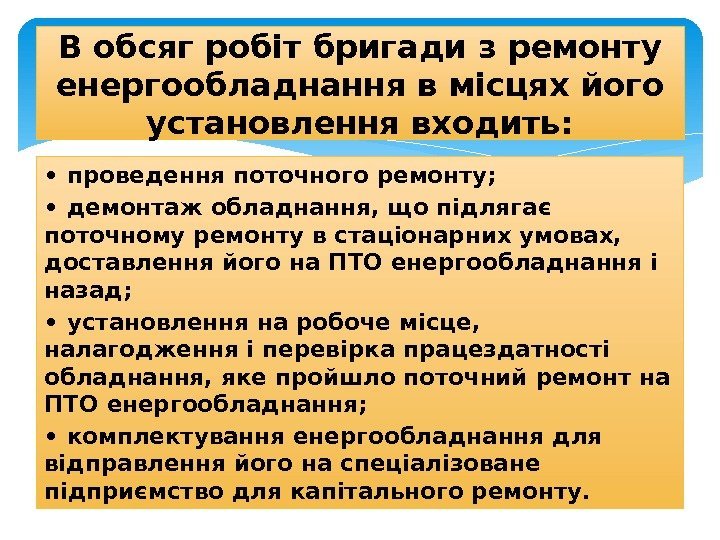 В обсяг робіт бригади з ремонту енергообладнання в місцях його установлення входить:

• проведення поточного ремонту;

• демонтаж обладнання, що підлягає поточному ремонту в стаціонарних умовах, доставлення його на ПТО енергообладнання і назад;

• установлення на робоче місце, налагодження і перевірка працездатності обладнання, яке пройшло поточний ремонт на ПТО енергообладнання;

• комплектування енергообладнання для відправлення його на спеціалізоване підприємство для капітального ремонту.